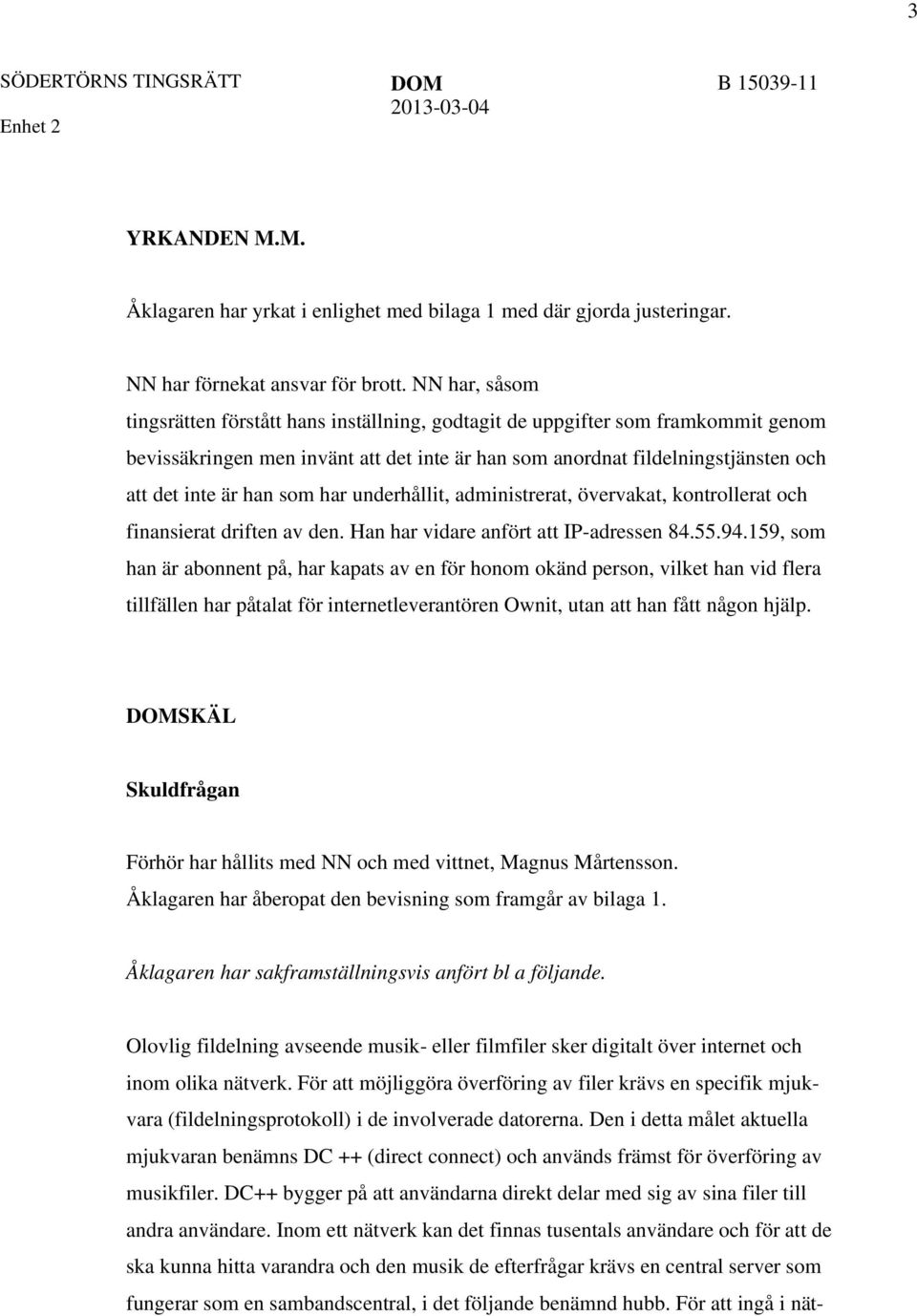 3

SÖDERTÖRNS TINGSRÄTT
Enhet 2

DOM
2013-03-04

B 15039-11

YRKANDEN M.M.

Åklagaren har yrkat i enlighet med bilaga 1 med där gjorda justeringar.

NN har förnekat ansvar för brott. NN har, såsom tingsrätten förstått hans inställning, godtagit de uppgifter som framkommit genom bevissäkringen men invänt att det inte är han som anordnat fildelningstjänsten och att det inte är han som har underhållit, administrerat, övervakat, kontrollerat och finansierat driften av den. Han har vidare anfört att IP-adressen 84.55.94.159, som han är abonnent på, har kapats av en för honom okänd person, vilket han vid flera tillfällen har påtalat för internetleverantören Ownit, utan att han fått någon hjälp.

DOMSKÄL

Skuldfrågan

Förhör har hållits med NN och med vittnet, Magnus Mårtensson. Åklagaren har åberopat den bevisning som framgår av bilaga 1.

Åklagaren har sakframställningsvis anfört bl a följande.

Olovlig fildelning avseende musik- eller filmfiler sker digitalt över internet och inom olika nätverk. För att möjliggöra överföring av filer krävs en specifik mjukvara (fildelningsprotokoll) i de involverade datorerna. Den i detta målet aktuella mjukvaran benämns DC ++ (direct connect) och används främst för överföring av musikfiler. DC++ bygger på att användarna direkt delar med sig av sina filer till andra användare. Inom ett nätverk kan det finnas tusentals användare och för att de ska kunna hitta varandra och den musik de efterfrågar krävs en central server som fungerar som en sambandscentral, i det följande benämnd hubb. För att ingå i nät-